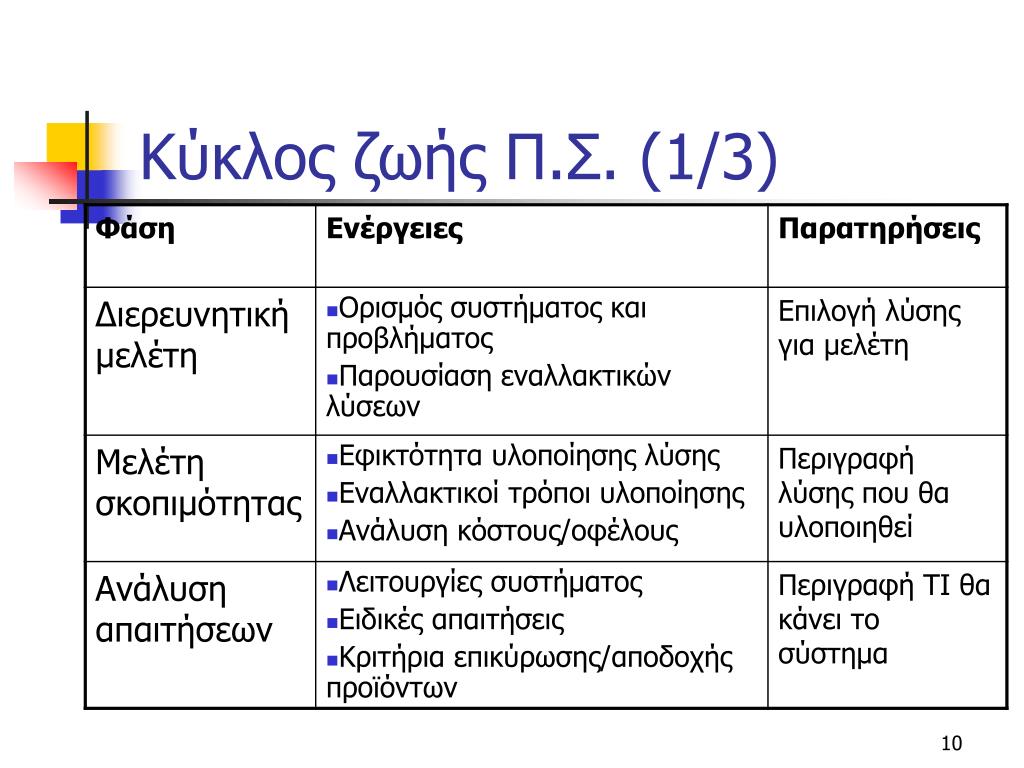 Κύκλος ζωής Π.Σ. (1/3)

| Φάση | Ενέργειες | Παρατηρήσεις |
|---|---|---|
| Διερευνητική μελέτη | ▪Ορισμός συστήματος και προβλήματος ▪Παρουσίαση εναλλακτικών λύσεων | Επιλογή λύσης για μελέτη |
| Μελέτη σκοπιμότητας | ▪Εφικτότητα υλοποίησης λύσης ▪Εναλλακτικοί τρόποι υλοποίησης ▪Ανάλυση κόστους/οφέλους | Περιγραφή λύσης που θα υλοποιηθεί |
| Ανάλυση απαιτήσεων | ▪Λειτουργίες συστήματος ▪Ειδικές απαιτήσεις ▪Κριτήρια επικύρωσης/αποδοχής προϊόντων | Περιγραφή ΤΙ θα κάνει το σύστημα |

10